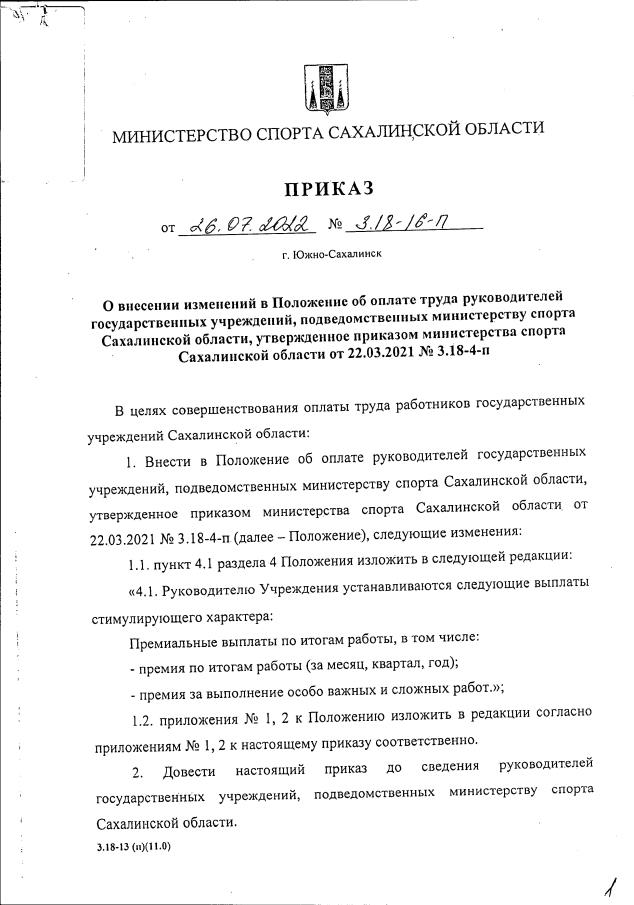 МИНИСТЕРСТВО СПОРТА САХАЛИНСКОЙ ОБЛАСТИ

ПРИКАЗ

от 26.07.2022 № 3.18-16-П

г. Южно-Сахалинск

О внесении изменений в Положение об оплате труда руководителей государственных учреждений, подведомственных министерству спорта Сахалинской области, утвержденное приказом министерства спорта Сахалинской области от 22.03.2021 № 3.18-4-п

В целях совершенствования оплаты труда работников государственных учреждений Сахалинской области:

1. Внести в Положение об оплате руководителей государственных учреждений, подведомственных министерству спорта Сахалинской области, утвержденное приказом министерства спорта Сахалинской области от 22.03.2021 № 3.18-4-п (далее – Положение), следующие изменения:

1.1. пункт 4.1 раздела 4 Положения изложить в следующей редакции:

«4.1. Руководителю Учреждения устанавливаются следующие выплаты стимулирующего характера:

Премиальные выплаты по итогам работы, в том числе:

- премия по итогам работы (за месяц, квартал, год);

- премия за выполнение особо важных и сложных работ.»;

1.2. приложения № 1, 2 к Положению изложить в редакции согласно приложениям № 1, 2 к настоящему приказу соответственно.

2. Довести настоящий приказ до сведения руководителей государственных учреждений, подведомственных министерству спорта Сахалинской области.

3.18-13 (н)(11.0)

1